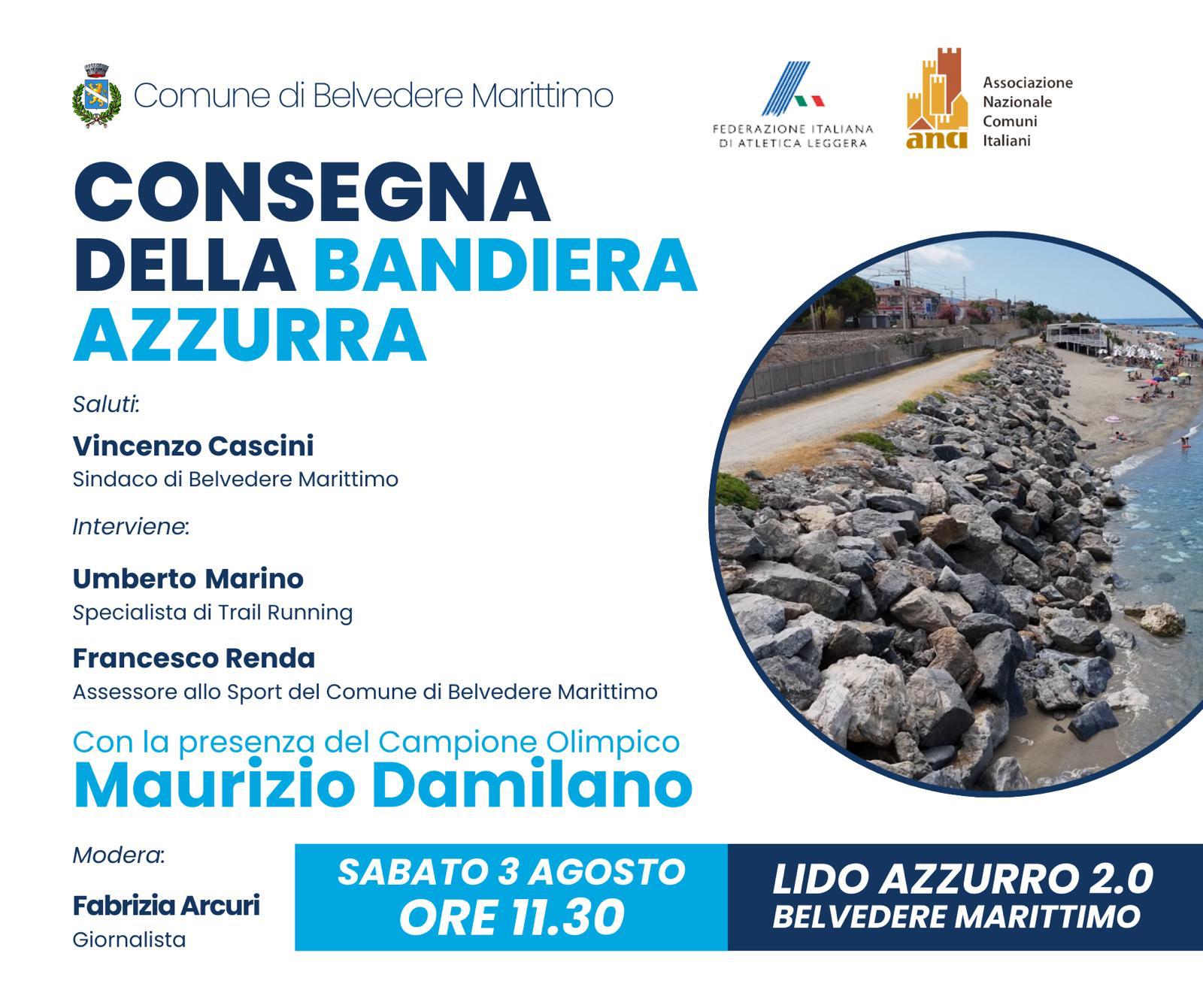 Comune di Belvedere Marittimo

FEDERAZIONE ITALIANA DI ATLETICA LEGGERA

anci Associazione Nazionale Comuni Italiani

CONSEGNA DELLA BANDIERA AZZURRA

Saluti:

Vincenzo Cascini
Sindaco di Belvedere Marittimo

Interviene:

Umberto Marino
Specialista di Trail Running

Francesco Renda
Assessore allo Sport del Comune di Belvedere Marittimo

Con la presenza del Campione Olimpico
Maurizio Damilano

Modera:

Fabrizia Arcuri
Giornalista

SABATO 3 AGOSTO
ORE 11.30

LIDO AZZURRO 2.0
BELVEDERE MARITTIMO